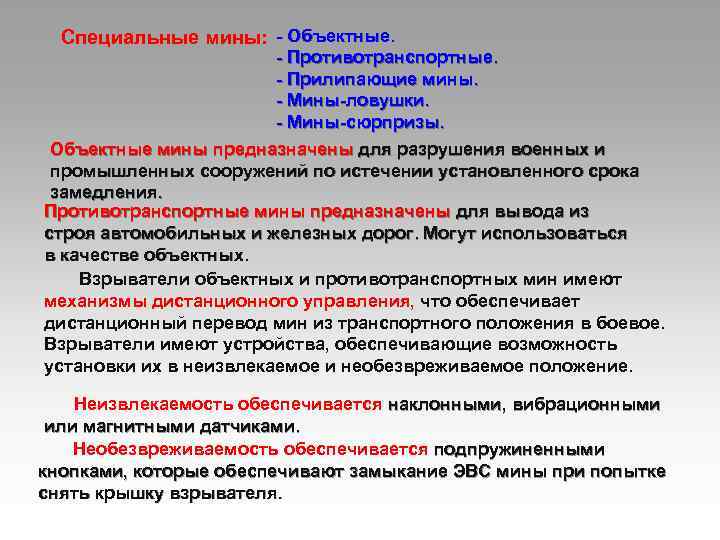 Специальные мины: - Объектные.
- Противотранспортные.
- Прилипающие мины.
- Мины-ловушки.
- Мины-сюрпризы.

Объектные мины предназначены для разрушения военных и промышленных сооружений по истечении установленного срока замедления.

Противотранспортные мины предназначены для вывода из строя автомобильных и железных дорог. Могут использоваться в качестве объектных.

Взрыватели объектных и противотранспортных мин имеют механизмы дистанционного управления, что обеспечивает дистанционный перевод мин из транспортного положения в боевое. Взрыватели имеют устройства, обеспечивающие возможность установки их в неизвлекаемое и необезвреживаемое положение.

Неизвлекаемость обеспечивается наклонными, вибрационными или магнитными датчиками.

Необезвреживаемость обеспечивается подпружиненными кнопками, которые обеспечивают замыкание ЭВС мины при попытке снять крышку взрывателя.